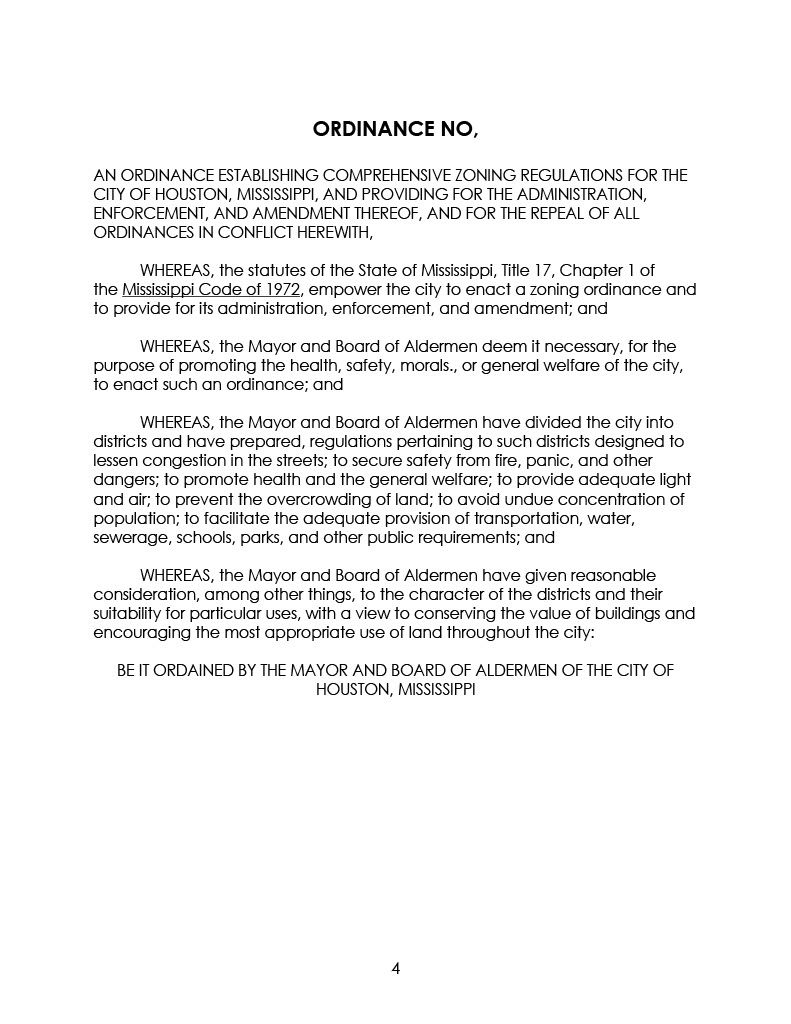 ORDINANCE NO,

AN ORDINANCE ESTABLISHING COMPREHENSIVE ZONING REGULATIONS FOR THE CITY OF HOUSTON, MISSISSIPPI, AND PROVIDING FOR THE ADMINISTRATION, ENFORCEMENT, AND AMENDMENT THEREOF, AND FOR THE REPEAL OF ALL ORDINANCES IN CONFLICT HEREWITH,

WHEREAS, the statutes of the State of Mississippi, Title 17, Chapter 1 of the Mississippi Code of 1972, empower the city to enact a zoning ordinance and to provide for its administration, enforcement, and amendment; and

WHEREAS, the Mayor and Board of Aldermen deem it necessary, for the purpose of promoting the health, safety, morals., or general welfare of the city, to enact such an ordinance; and

WHEREAS, the Mayor and Board of Aldermen have divided the city into districts and have prepared, regulations pertaining to such districts designed to lessen congestion in the streets; to secure safety from fire, panic, and other dangers; to promote health and the general welfare; to provide adequate light and air; to prevent the overcrowding of land; to avoid undue concentration of population; to facilitate the adequate provision of transportation, water, sewerage, schools, parks, and other public requirements; and

WHEREAS, the Mayor and Board of Aldermen have given reasonable consideration, among other things, to the character of the districts and their suitability for particular uses, with a view to conserving the value of buildings and encouraging the most appropriate use of land throughout the city:

BE IT ORDAINED BY THE MAYOR AND BOARD OF ALDERMEN OF THE CITY OF HOUSTON, MISSISSIPPI

4